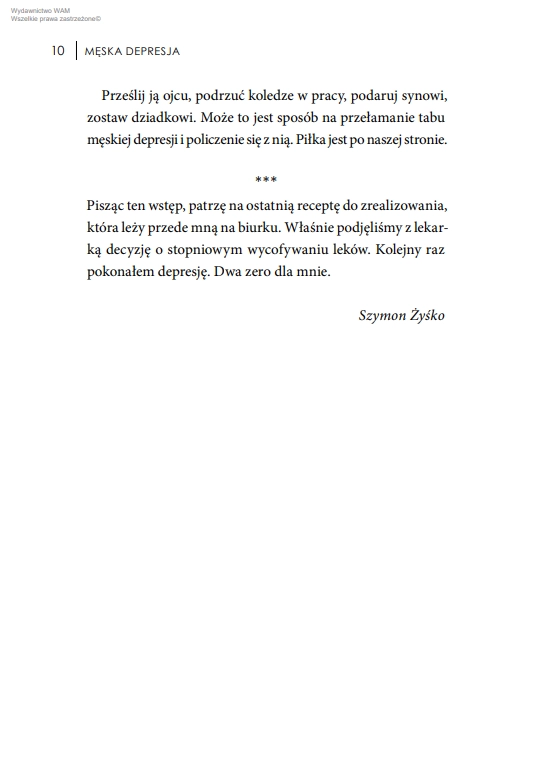 Wydawnictwo WAM
Wszelkie prawa zastrzeżone©

10 | MĘSKA DEPRESJA

Prześlij ją ojcu, podrzuć koledze w pracy, podaruj synowi, zostaw dziadkowi. Może to jest sposób na przełamanie tabu męskiej depresji i policzenie się z nią. Piłka jest po naszej stronie.

***

Pisząc ten wstęp, patrzę na ostatnią receptę do zrealizowania, która leży przede mną na biurku. Właśnie podjęliśmy z lekarką decyzję o stopniowym wycofywaniu leków. Kolejny raz pokonałem depresję. Dwa zero dla mnie.

Szymon Żyśko